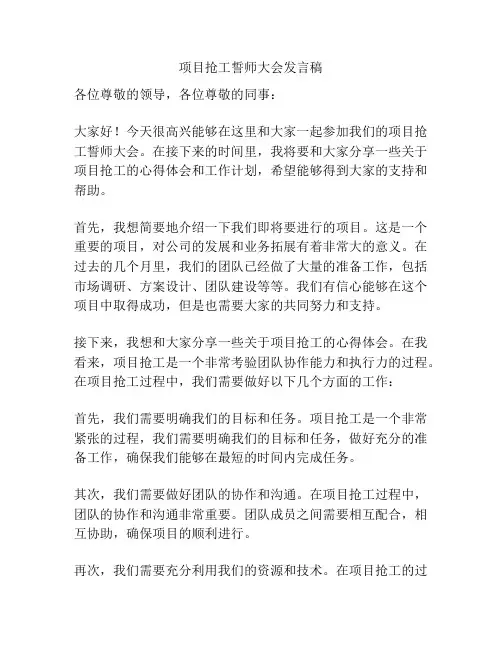 项目抢工誓师大会发言稿

各位尊敬的领导，各位尊敬的同事：

大家好！今天很高兴能够在这里和大家一起参加我们的项目抢工誓师大会。在接下来的时间里，我将要和大家分享一些关于项目抢工的心得体会和工作计划，希望能够得到大家的支持和帮助。

首先，我想简要地介绍一下我们即将要进行的项目。这是一个重要的项目，对公司的发展和业务拓展有着非常大的意义。在过去的几个月里，我们的团队已经做了大量的准备工作，包括市场调研、方案设计、团队建设等等。我们有信心能够在这个项目中取得成功，但是也需要大家的共同努力和支持。

接下来，我想和大家分享一些关于项目抢工的心得体会。在我看来，项目抢工是一个非常考验团队协作能力和执行力的过程。在项目抢工过程中，我们需要做好以下几个方面的工作：

首先，我们需要明确我们的目标和任务。项目抢工是一个非常紧张的过程，我们需要明确我们的目标和任务，做好充分的准备工作，确保我们能够在最短的时间内完成任务。

其次，我们需要做好团队的协作和沟通。在项目抢工过程中，团队的协作和沟通非常重要。团队成员之间需要相互配合，相互协助，确保项目的顺利进行。

再次，我们需要充分利用我们的资源和技术。在项目抢工的过